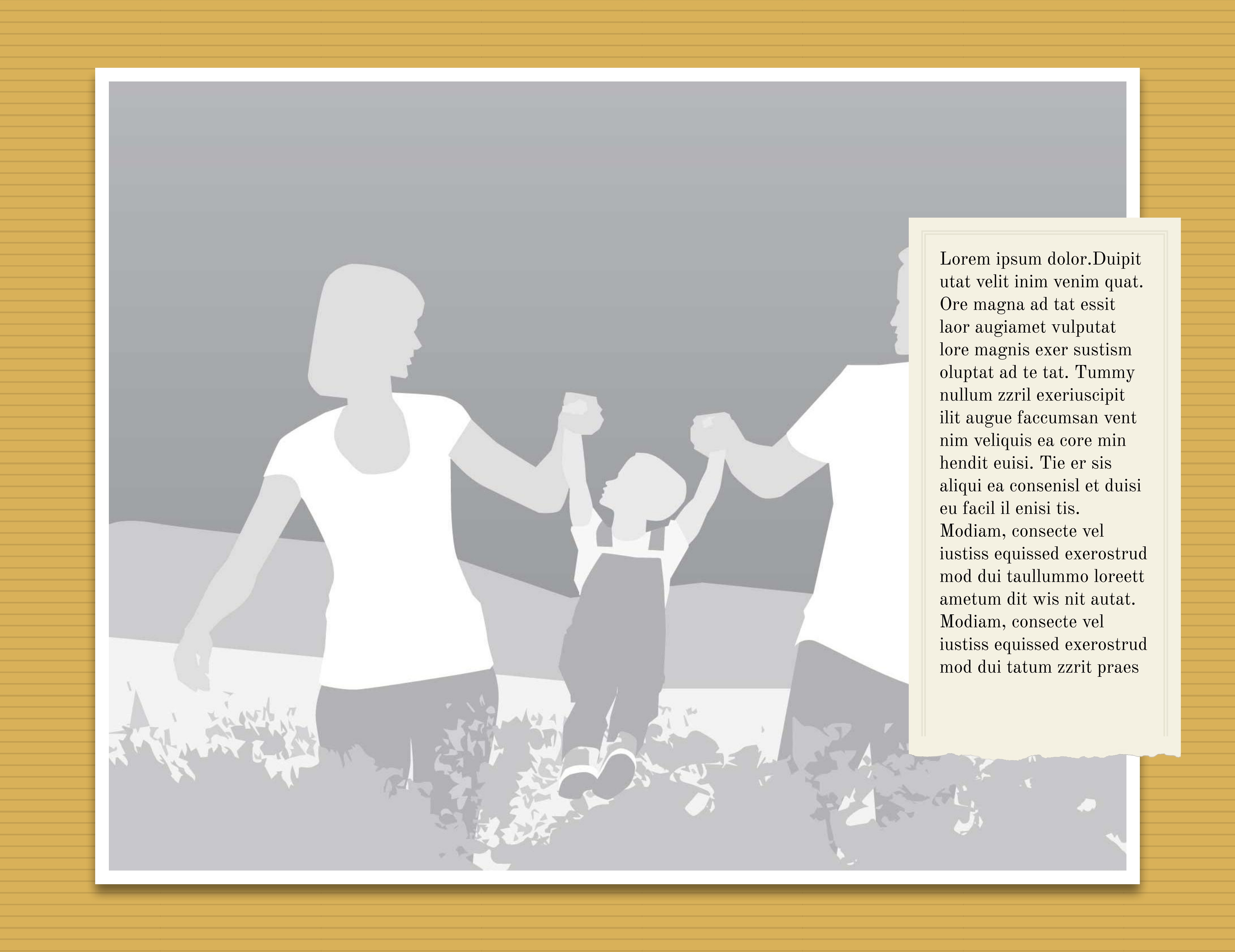 Lorem ipsum dolor.Duipit utat velit inim venim quat. Ore magna ad tat essit laor augiamet vulputat lore magnis exer sustism oluptat ad te tat. Tummy nullum zzril exeriuscipit ilit augue faccumsan vent nim veliquis ea core min hendit euisi. Tie er sis aliqui ea consenisl et duisi eu facil il enisi tis. Modiam, consecte vel iustiss equissed exerostrud mod dui taullummo loreett ametum dit wis nit autat. Modiam, consecte vel iustiss equissed exerostrud mod dui tatum zzrit praes